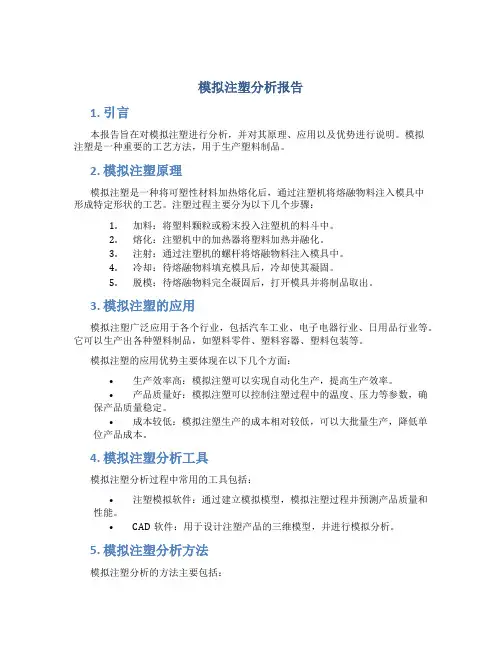 模拟注塑分析报告

1. 引言

本报告旨在对模拟注塑进行分析，并对其原理、应用以及优势进行说明。模拟注塑是一种重要的工艺方法，用于生产塑料制品。

2. 模拟注塑原理

模拟注塑是一种将可塑性材料加热熔化后，通过注塑机将熔融物料注入模具中形成特定形状的工艺。注塑过程主要分为以下几个步骤：

1. 加料：将塑料颗粒或粉末投入注塑机的料斗中。
2. 熔化：注塑机中的加热器将塑料加热并融化。
3. 注射：通过注塑机的螺杆将熔融物料注入模具中。
4. 冷却：待熔融物料填充模具后，冷却使其凝固。
5. 脱模：待熔融物料完全凝固后，打开模具并将制品取出。

3. 模拟注塑的应用

模拟注塑广泛应用于各个行业，包括汽车工业、电子电器行业、日用品行业等。它可以生产出各种塑料制品，如塑料零件、塑料容器、塑料包装等。

模拟注塑的应用优势主要体现在以下几个方面：

• 生产效率高：模拟注塑可以实现自动化生产，提高生产效率。
• 产品质量好：模拟注塑可以控制注塑过程中的温度、压力等参数，确保产品质量稳定。
• 成本较低：模拟注塑生产的成本相对较低，可以大批量生产，降低单位产品成本。

4. 模拟注塑分析工具

模拟注塑分析过程中常用的工具包括：

• 注塑模拟软件：通过建立模拟模型，模拟注塑过程并预测产品质量和性能。
• CAD 软件：用于设计注塑产品的三维模型，并进行模拟分析。

5. 模拟注塑分析方法

模拟注塑分析的方法主要包括：